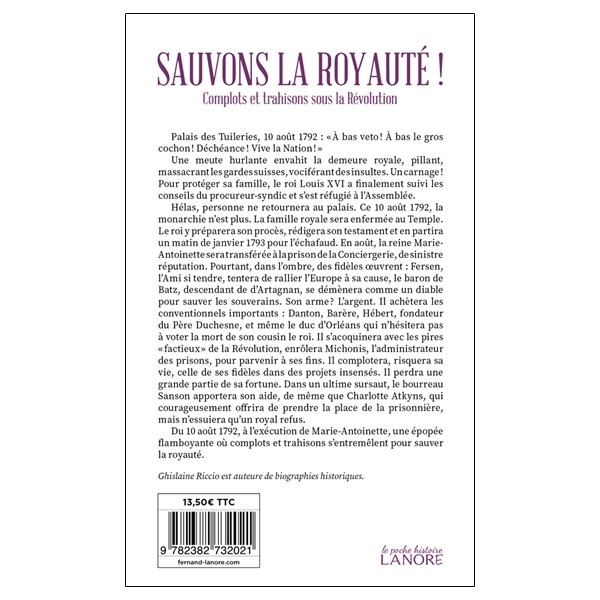 SAUVONS LA ROYAUTÉ !

Complots et trahisons sous la Révolution

Palais des Tuileries, 10 août 1792 : « À bas veto ! À bas le gros cochon ! Déchéance ! Vive la Nation ! »

Une meute hurlante envahit la demeure royale, pillant, massacrant les gardes suisses, vociférant des insultes. Un carnage ! Pour protéger sa famille, le roi Louis XVI a finalement suivi les conseils du procureur-syndic et s'est réfugié à l'Assemblée.

Hélas, personne ne retournera au palais. Ce 10 août 1792, la monarchie n'est plus. La famille royale sera enfermée au Temple. Le roi y préparera son procès, rédigera son testament et en partira un matin de janvier 1793 pour l'échafaud. En août, la reine Marie-Antoinette sera transférée à la prison de la Conciergerie, de sinistre réputation. Pourtant, dans l'ombre, des fidèles œuvrent : Fersen, l'Ami si tendre, tentera de rallier l'Europe à sa cause, le baron de Batz, descendant de d'Artagnan, se démènera comme un diable pour sauver les souverains. Son arme ? L'argent. Il achètera les conventionnels importants : Danton, Barère, Hébert, fondateur du Père Duchesne, et même le duc d'Orléans qui n'hésitera pas à voter la mort de son cousin le roi. Il s'acoquinera avec les pires « factieux » de la Révolution, enrôlera Michonis, l'administrateur des prisons, pour parvenir à ses fins. Il complotera, risquera sa vie, celle de ses fidèles dans des projets insensés. Il perdra une grande partie de sa fortune. Dans un ultime sursaut, le bourreau Sanson apportera son aide, de même que Charlotte Atkyns, qui courageusement offrira de prendre la place de la prisonnière, mais n'essuiera qu'un royal refus.

Du 10 août 1792, à l'exécution de Marie-Antoinette, une épopée flamboyante où complots et trahisons s'entremêlent pour sauver la royauté.

Ghislaine Riccio est auteure de biographies historiques.

13,50€ TTC

9 782382 732021

fernand-lanore.com

le poche histoire
LANORE